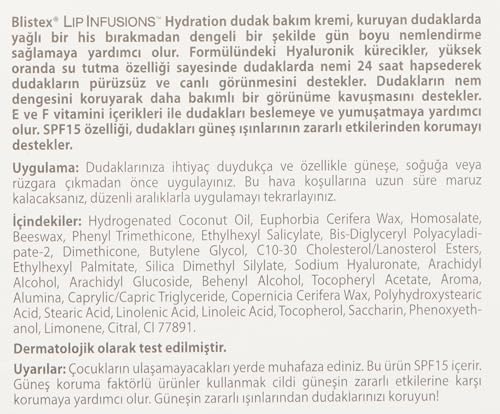 Blistex® LIP INFUSIONS™ Hydration dudak bakım kremi, kuruyan dudaklarda yağlı bir his bırakmadan dengeli bir şekilde gün boyu nemlendirme sağlamaya yardımcı olur. Formülündeki Hyaluronik kürecikler, yüksek oranda su tutma özelliği sayesinde dudaklarda nemi 24 saat hapsederek dudakların pürüzsüz ve canlı görünmesini destekler. Dudakların nem dengesini koruyarak daha bakımlı bir görünüme kavuşmasını destekler. E ve F vitamini içerikleri ile dudakları beslemeye ve yumuşatmaya yardımcı olur. SPF15 özelliği, dudakları güneş ışınlarının zararlı etkilerinden korumayı destekler.

Uygulama: Dudaklarınıza ihtiyaç duydukça ve özellikle güneşe, soğuğa veya rüzgara çıkmadan önce uygulayınız. Bu hava koşullarına uzun süre maruz kalacaksanız, düzenli aralıklarla uygulamayı tekrarlayınız.

İçindekiler: Hydrogenated Coconut Oil, Euphorbia Cerifera Wax, Homosalate, Beeswax, Phenyl Trimethicone, Ethylhexyl Salicylate, Bis-Diglyceryl Polyacyladipate-2, Dimethicone, Butylene Glycol, C10-30 Cholesterol/Lanosterol Esters, Ethylhexyl Palmitate, Silica Dimethyl Silylate, Sodium Hyaluronate, Arachidyl Alcohol, Arachidyl Glucoside, Behenyl Alcohol, Tocopheryl Acetate, Aroma, Alumina, Caprylic/Capric Triglyceride, Copernicia Cerifera Wax, Polyhydroxystearic Acid, Stearic Acid, Linolenic Acid, Linoleic Acid, Tocopherol, Saccharin, Phenoxyethanol, Limonene, Citral, CI 77891.

Dermatolojik olarak test edilmiştir.

Uyarılar: Çocukların ulaşamayacakları yerde muhafaza ediniz. Bu ürün SPF15 içerir. Güneş koruma faktörlü ürünler kullanmak cildi güneşin zararlı etkilerine karşı korumaya yardımcı olur. Güneşin zararlı ışınlarından dudaklarınızı koruyun!